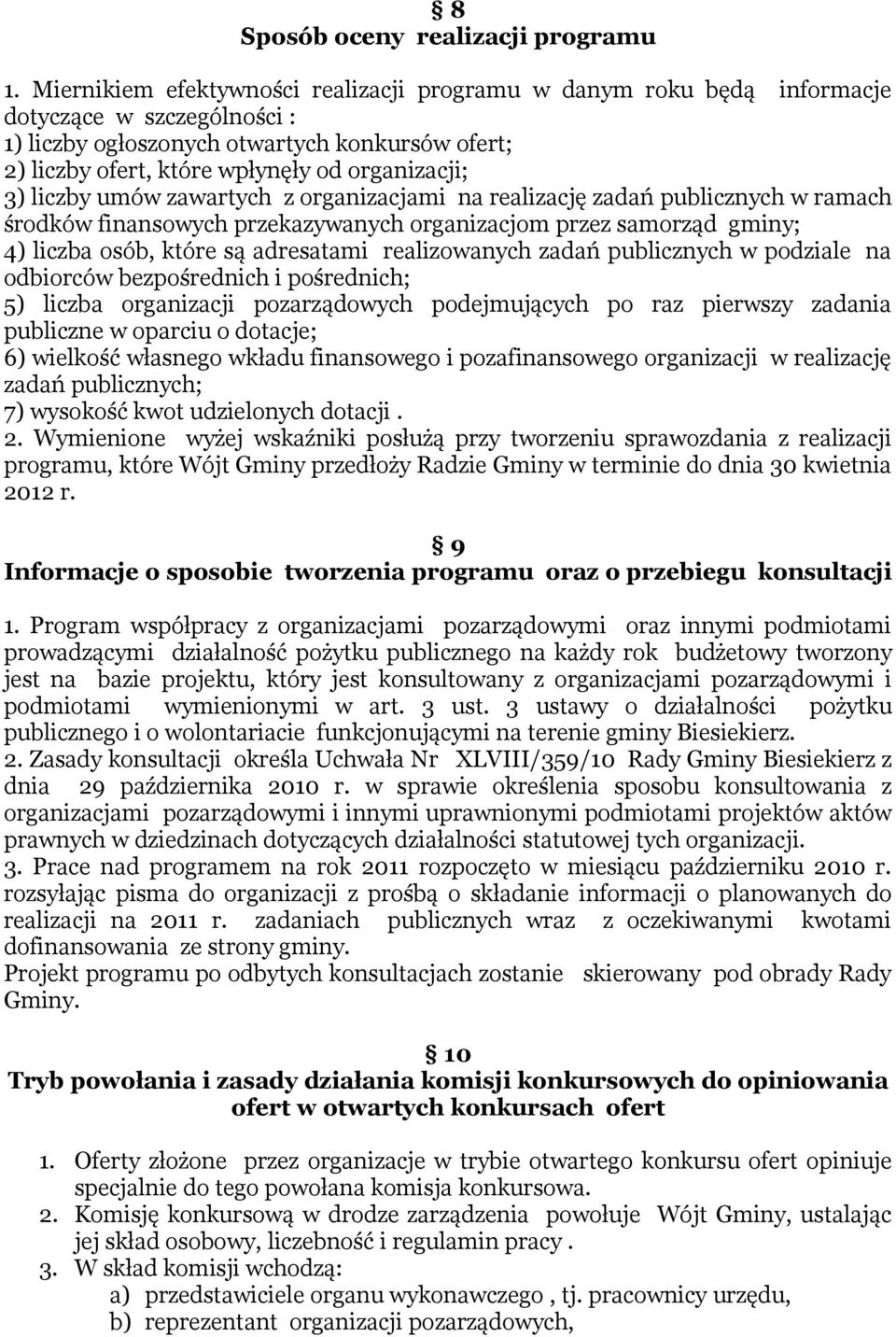 § 8
Sposób oceny realizacji programu

1. Miernikiem efektywności realizacji programu w danym roku będą informacje dotyczące w szczególności :
1) liczby ogłoszonych otwartych konkursów ofert;
2) liczby ofert, które wpłynęły od organizacji;
3) liczby umów zawartych z organizacjami na realizację zadań publicznych w ramach środków finansowych przekazywanych organizacjom przez samorząd gminy;
4) liczba osób, które są adresatami realizowanych zadań publicznych w podziale na odbiorców bezpośrednich i pośrednich;
5) liczba organizacji pozarządowych podejmujących po raz pierwszy zadania publiczne w oparciu o dotacje;
6) wielkość własnego wkładu finansowego i pozafinansowego organizacji w realizację zadań publicznych;
7) wysokość kwot udzielonych dotacji .
2. Wymienione wyżej wskaźniki posłużą przy tworzeniu sprawozdania z realizacji programu, które Wójt Gminy przedłoży Radzie Gminy w terminie do dnia 30 kwietnia 2012 r.

§ 9
Informacje o sposobie tworzenia programu oraz o przebiegu konsultacji

1. Program współpracy z organizacjami pozarządowymi oraz innymi podmiotami prowadzącymi działalność pożytku publicznego na każdy rok budżetowy tworzony jest na bazie projektu, który jest konsultowany z organizacjami pozarządowymi i podmiotami wymienionymi w art. 3 ust. 3 ustawy o działalności pożytku publicznego i o wolontariacie funkcjonującymi na terenie gminy Biesiekierz.
2. Zasady konsultacji określa Uchwała Nr XLVIII/359/10 Rady Gminy Biesiekierz z dnia 29 października 2010 r. w sprawie określenia sposobu konsultowania z organizacjami pozarządowymi i innymi uprawnionymi podmiotami projektów aktów prawnych w dziedzinach dotyczących działalności statutowej tych organizacji.
3. Prace nad programem na rok 2011 rozpoczęto w miesiącu październiku 2010 r. rozsyłając pisma do organizacji z prośbą o składanie informacji o planowanych do realizacji na 2011 r. zadaniach publicznych wraz z oczekiwanymi kwotami dofinansowania ze strony gminy.
Projekt programu po odbytych konsultacjach zostanie skierowany pod obrady Rady Gminy.

§ 10
Tryb powołania i zasady działania komisji konkursowych do opiniowania ofert w otwartych konkursach ofert

1. Oferty złożone przez organizacje w trybie otwartego konkursu ofert opiniuje specjalnie do tego powołana komisja konkursowa.
2. Komisję konkursową w drodze zarządzenia powołuje Wójt Gminy, ustalając jej skład osobowy, liczebność i regulamin pracy .
3. W skład komisji wchodzą:
a) przedstawiciele organu wykonawczego , tj. pracownicy urzędu,
b) reprezentant organizacji pozarządowych,